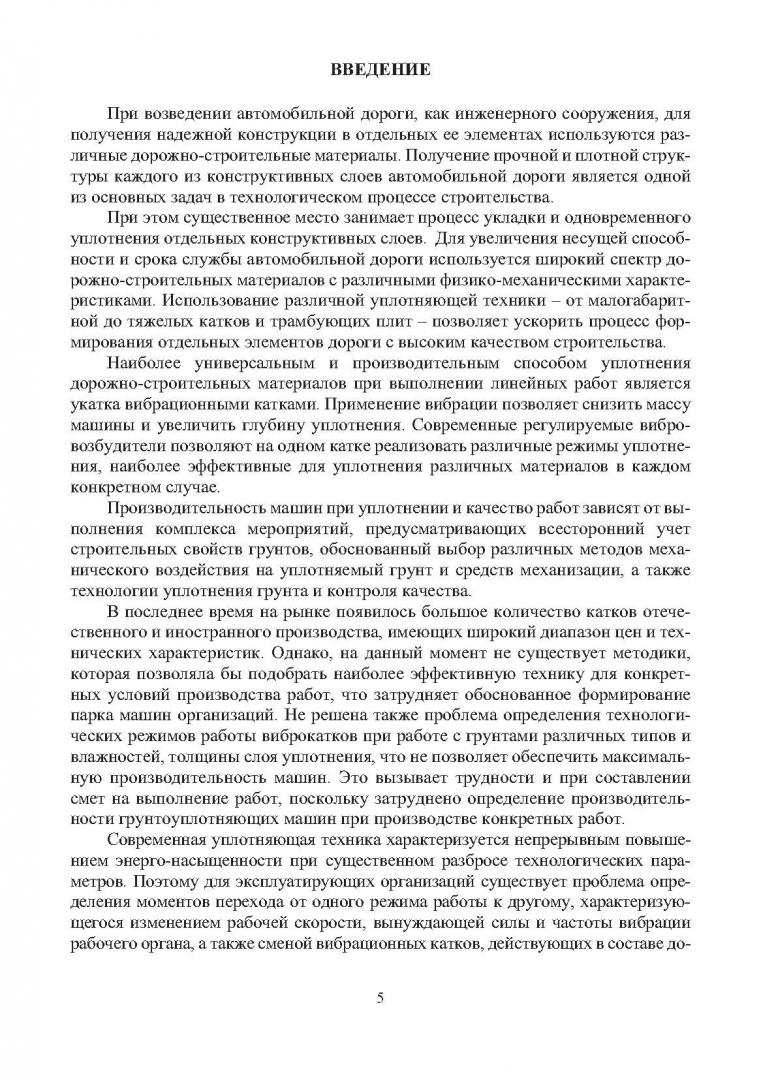 ВВЕДЕНИЕ

При возведении автомобильной дороги, как инженерного сооружения, для получения надежной конструкции в отдельных ее элементах используются различные дорожно-строительные материалы. Получение прочной и плотной структуры каждого из конструктивных слоев автомобильной дороги является одной из основных задач в технологическом процессе строительства.

При этом существенное место занимает процесс укладки и одновременного уплотнения отдельных конструктивных слоев. Для увеличения несущей способности и срока службы автомобильной дороги используется широкий спектр дорожно-строительных материалов с различными физико-механическими характеристиками. Использование различной уплотняющей техники – от малогабаритной до тяжелых катков и трамбующих плит – позволяет ускорить процесс формирования отдельных элементов дороги с высоким качеством строительства.

Наиболее универсальным и производительным способом уплотнения дорожно-строительных материалов при выполнении линейных работ является укатка вибрационными катками. Применение вибрации позволяет снизить массу машины и увеличить глубину уплотнения. Современные регулируемые вибровозбудители позволяют на одном катке реализовать различные режимы уплотнения, наиболее эффективные для уплотнения различных материалов в каждом конкретном случае.

Производительность машин при уплотнении и качество работ зависят от выполнения комплекса мероприятий, предусматривающих всесторонний учет строительных свойств грунтов, обоснованный выбор различных методов механического воздействия на уплотняемый грунт и средств механизации, а также технологии уплотнения грунта и контроля качества.

В последнее время на рынке появилось большое количество катков отечественного и иностранного производства, имеющих широкий диапазон цен и технических характеристик. Однако, на данный момент не существует методики, которая позволяла бы подобрать наиболее эффективную технику для конкретных условий производства работ, что затрудняет обоснованное формирование парка машин организаций. Не решена также проблема определения технологических режимов работы виброкатков при работе с грунтами различных типов и влажностей, толщины слоя уплотнения, что не позволяет обеспечить максимальную производительность машин. Это вызывает трудности и при составлении смет на выполнение работ, поскольку затруднено определение производительности грунтоуплотняющих машин при производстве конкретных работ.

Современная уплотняющая техника характеризуется непрерывным повышением энерго-насыщенности при существенном разбросе технологических параметров. Поэтому для эксплуатирующих организаций существует проблема определения моментов перехода от одного режима работы к другому, характеризующегося изменением рабочей скорости, вынуждающей силы и частоты вибрации рабочего органа, а также сменой вибрационных катков, действующих в составе до-

5